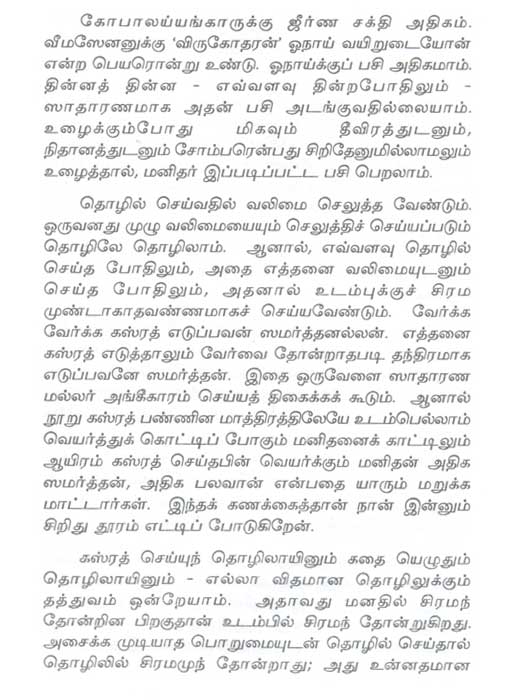 கோபாலய்யங்காருக்கு ஜீர்ண சக்தி அதிகம். வீமஸேனனுக்கு 'விருகோதரன்' ஓநாய் வயிறுடையோன் என்ற பெயரொன்று உண்டு. ஓநாய்க்குப் பசி அதிகமாம். தின்னத் தின்ன - எவ்வளவு தின்றபோதிலும் - ஸாதாரணமாக அதன் பசி அடங்குவதில்லையாம். உழைக்கும்போது மிகவும் தீவிரத்துடனும், நிதானத்துடனும் சோம்பரென்பது சிறிதேனுமில்லாமலும் உழைத்தால், மனிதர் இப்படிப்பட்ட பசி பெறலாம்.

தொழில் செய்வதில் வலிமை செலுத்த வேண்டும். ஒருவனது முழு வலிமையையும் செலுத்திச் செய்யப்படும் தொழிலே தொழிலாம். ஆனால், எவ்வளவு தொழில் செய்த போதிலும், அதை எத்தனை வலிமையுடனும் செய்த போதிலும், அதனால் உடம்புக்குச் சிரம முண்டாகாதவண்ணமாகச் செய்யவேண்டும். வேர்க்க வேர்க்க கஸ்ரத் எடுப்பவன் ஸமர்த்தனல்லன். எத்தனை கஸ்ரத் எடுத்தாலும் வேர்வை தோன்றாதபடி தந்திரமாக எடுப்பவனே ஸமர்த்தன். இதை ஒருவேளை ஸாதாரண மல்லர் அங்கீகாரம் செய்யத் திகைக்கக் கூடும். ஆனால் நூறு கஸ்ரத் பண்ணின மாத்திரத்திலேயே உடம்பெல்லாம் வெயர்த்துக் கொட்டிப் போகும் மனிதனைக் காட்டிலும் ஆயிரம் கஸ்ரத் செய்தபின் வெயர்க்கும் மனிதன் அதிக ஸமர்த்தன், அதிக பலவான் என்பதை யாரும் மறுக்க மாட்டார்கள். இந்தக் கணக்கைத்தான் நான் இன்னும் சிறிது தூரம் எட்டிப் போடுகிறேன்.

கஸ்ரத் செய்யுந் தொழிலாயினும் கதை யெழுதும் தொழிலாயினும் - எல்லா விதமான தொழிலுக்கும் தத்துவம் ஒன்றேயாம். அதாவது மனதில் சிரமந் தோன்றின பிறகுதான் உடம்பில் சிரமந் தோன்றுகிறது. அசைக்க முடியாத பொறுமையுடன் தொழில் செய்தால் தொழிலில் சிரமமுந் தோன்றாது; அது உன்னதமான